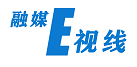 融媒E视线